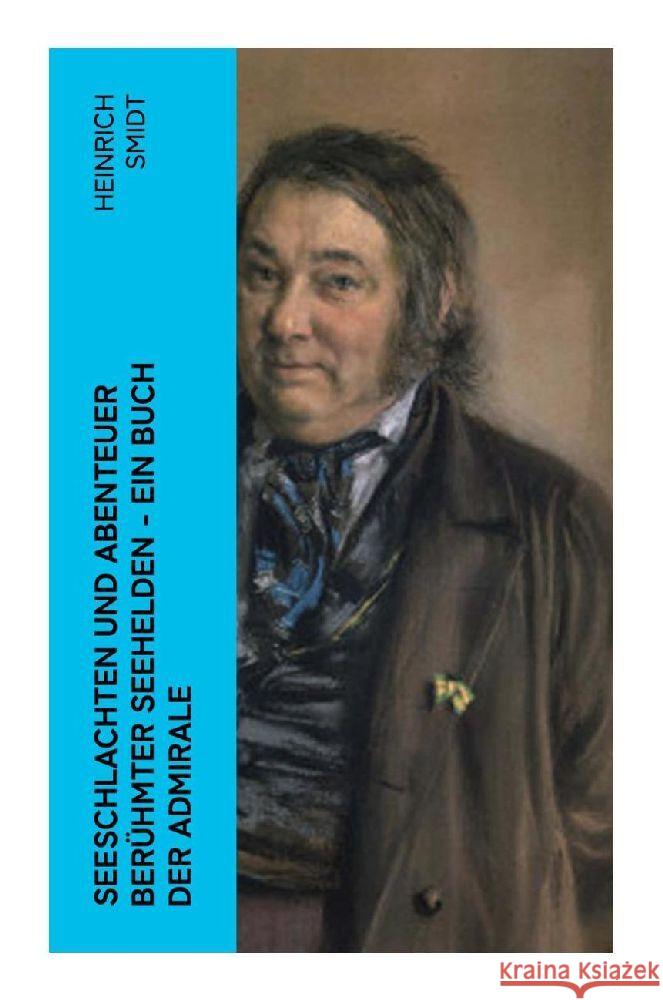 HEINRICH SMIDT

SEESCHLACHTEN UND ABENTEUER BERÜHMTER SEEHELDEN - EIN BUCH DER ADMIRALE